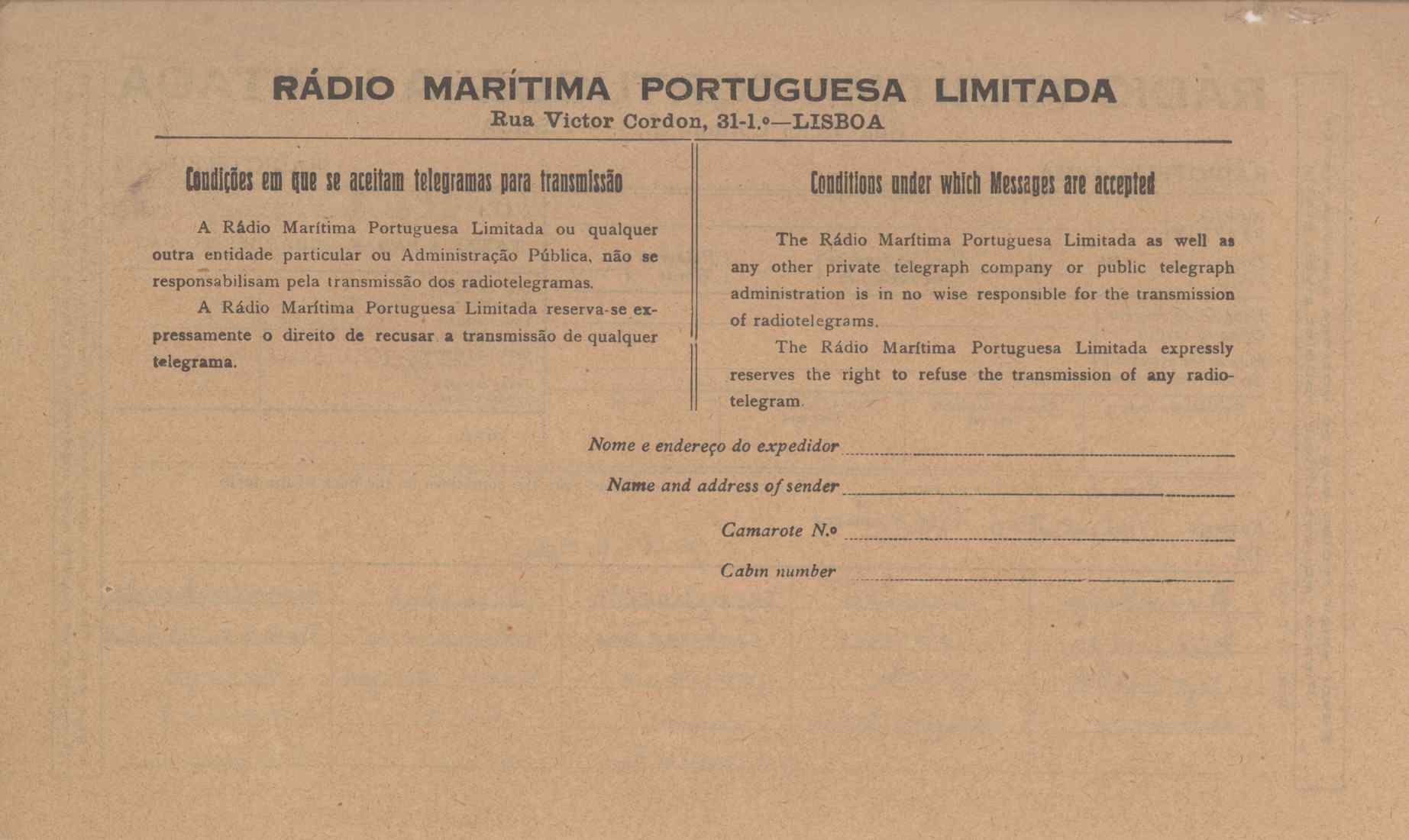 RÁDIO MARÍTIMA PORTUGUESA LIMITADA
Rua Victor Cordon, 31-1.º—LISBOA

Condições em que se aceitam telegramas para transmissão

A Rádio Marítima Portuguesa Limitada ou qualquer outra entidade particular ou Administração Pública, não se responsabilisam pela transmissão dos radiotelegramas.

A Rádio Marítima Portuguesa Limitada reserva-se expressamente o direito de recusar a transmissão de qualquer telegrama.

Conditions under which Messages are accepted

The Rádio Marítima Portuguesa Limitada as well as any other private telegraph company or public telegraph administration is in no wise responsible for the transmission of radiotelegrams.

The Rádio Marítima Portuguesa Limitada expressly reserves the right to refuse the transmission of any radiotelegram.

Nome e endereço do expedidor
Name and address of sender
Camarote N.º
Cabin number